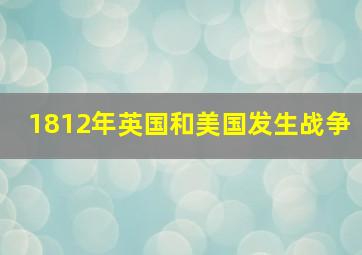 1812年英国和美国发生战争